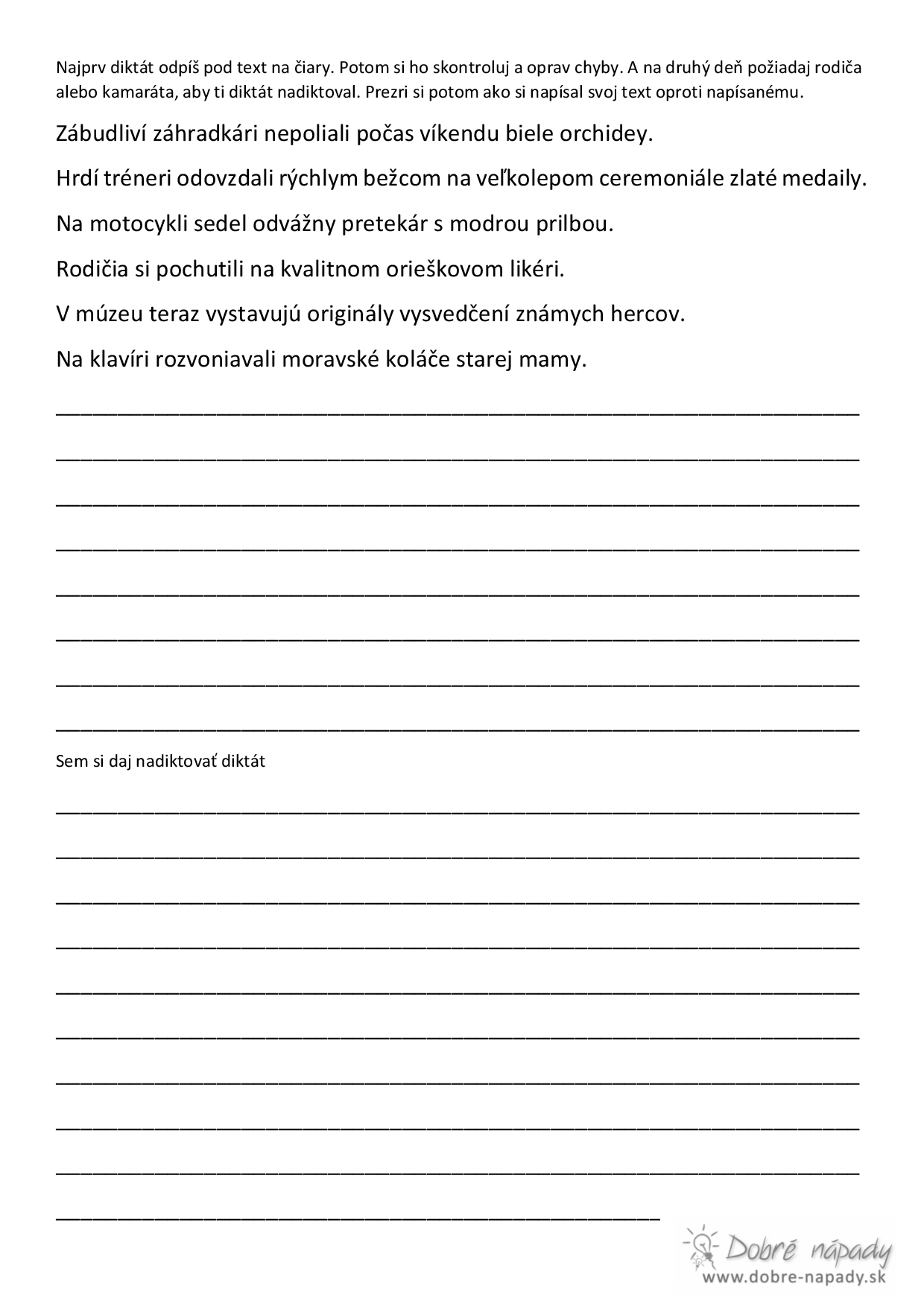 Najprv diktát odpíš pod text na čiary. Potom si ho skontroluj a oprav chyby. A na druhý deň požiadaj rodiča alebo kamaráta, aby ti diktát nadiktoval. Prezri si potom ako si napísal svoj text oproti napísanému.

Zábudliví záhradkári nepoliali počas víkendu biele orchidey.

Hrdí tréneri odovzdali rýchlym bežcom na veľkolepom ceremoniále zlaté medaily.

Na motocykli sedel odvážny pretekár s modrou prilbou.

Rodičia si pochutili na kvalitnom orieškovom likéri.

V múzeu teraz vystavujú originály vysvedčení známych hercov.

Na klavíri rozvoniavali moravské koláče starej mamy.

Sem si daj nadiktovať diktát

Dobré nápady
www.dobre-napady.sk